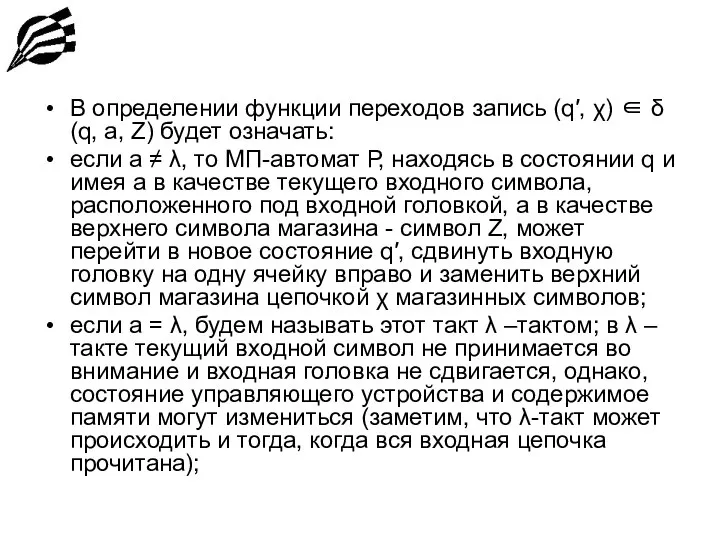 • В определении функции переходов запись (q′, χ) ∈ δ (q, a, Z) будет означать:
• если a ≠ λ, то МП-автомат P, находясь в состоянии q и имея a в качестве текущего входного символа, расположенного под входной головкой, а в качестве верхнего символа магазина - символ Z, может перейти в новое состояние q′, сдвинуть входную головку на одну ячейку вправо и заменить верхний символ магазина цепочкой χ магазинных символов;
• если a = λ, будем называть этот такт λ –тактом; в λ –такте текущий входной символ не принимается во внимание и входная головка не сдвигается, однако, состояние управляющего устройства и содержимое памяти могут измениться (заметим, что λ-такт может происходить и тогда, когда вся входная цепочка прочитана);